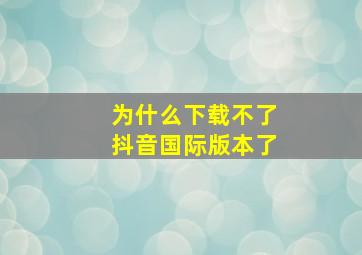 为什么下载不了
抖音国际版本了